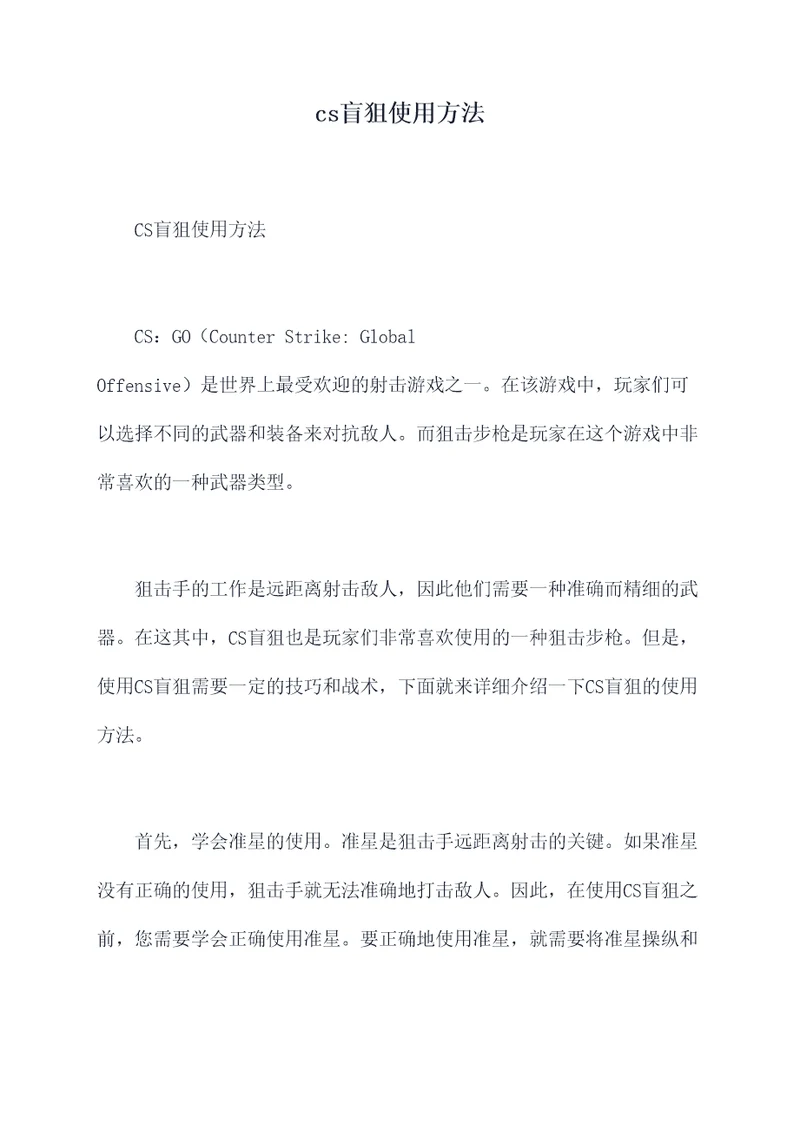 cs盲狙使用方法

CS盲狙使用方法

CS：GO（Counter Strike: Global Offensive）是世界上最受欢迎的射击游戏之一。在该游戏中，玩家们可以选择不同的武器和装备来对抗敌人。而狙击步枪是玩家在这个游戏中非常喜欢的一种武器类型。

狙击手的工作是远距离射击敌人，因此他们需要一种准确而精细的武器。在这其中，CS盲狙也是玩家们非常喜欢使用的一种狙击步枪。但是，使用CS盲狙需要一定的技巧和战术，下面就来详细介绍一下CS盲狙的使用方法。

首先，学会准星的使用。准星是狙击手远距离射击的关键。如果准星没有正确的使用，狙击手就无法准确地打击敌人。因此，在使用CS盲狙之前，您需要学会正确使用准星。要正确地使用准星，就需要将准星操纵和